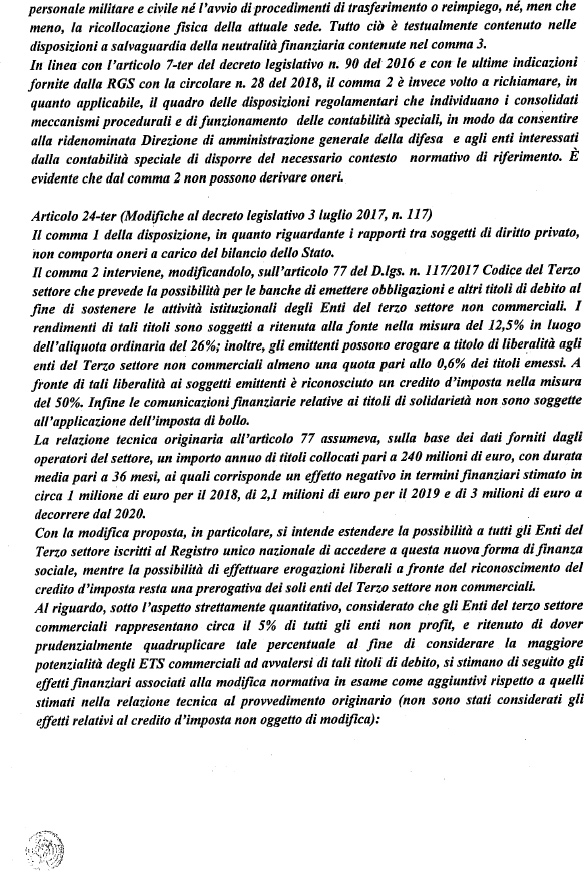 personale militare e civile né l'avvio di procedimenti di trasferimento o reimpiego, né, men che meno, la ricollocazione fisica della attuale sede. Tutto ciò è testualmente contenuto nelle disposizioni a salvaguardia della neutralità finanziaria contenute nel comma 3.
In linea con l'articolo 7-ter del decreto legislativo n. 90 del 2016 e con le ultime indicazioni fornite dalla RGS con la circolare n. 28 del 2018, il comma 2 è invece volto a richiamare, in quanto applicabile, il quadro delle disposizioni regolamentari che individuano i consolidati meccanismi procedurali e di funzionamento delle contabilità speciali, in modo da consentire alla ridenominata Direzione di amministrazione generale della difesa e agli enti interessati dalla contabilità speciale di disporre del necessario contesto normativo di riferimento. È evidente che dal comma 2 non possono derivare oneri.

Articolo 24-ter (Modifiche al decreto legislativo 3 luglio 2017, n. 117)
Il comma 1 della disposizione, in quanto riguardante i rapporti tra soggetti di diritto privato, non comporta oneri a carico del bilancio dello Stato.
Il comma 2 interviene, modificandolo, sull'articolo 77 del D.lgs. n. 117/2017 Codice del Terzo settore che prevede la possibilità per le banche di emettere obbligazioni e altri titoli di debito al fine di sostenere le attività istituzionali degli Enti del terzo settore non commerciali. I rendimenti di tali titoli sono soggetti a ritenuta alla fonte nella misura del 12,5% in luogo dell'aliquota ordinaria del 26%; inoltre, gli emittenti possono erogare a titolo di liberalità agli enti del Terzo settore non commerciali almeno una quota pari allo 0,6% dei titoli emessi. A fronte di tali liberalità ai soggetti emittenti è riconosciuto un credito d'imposta nella misura del 50%. Infine le comunicazioni finanziarie relative ai titoli di solidarietà non sono soggette all'applicazione dell'imposta di bollo.
La relazione tecnica originaria all'articolo 77 assumeva, sulla base dei dati forniti dagli operatori del settore, un importo annuo di titoli collocati pari a 240 milioni di euro, con durata media pari a 36 mesi, ai quali corrisponde un effetto negativo in termini finanziari stimato in circa 1 milione di euro per il 2018, di 2,1 milioni di euro per il 2019 e di 3 milioni di euro a decorrere dal 2020.
Con la modifica proposta, in particolare, si intende estendere la possibilità a tutti gli Enti del Terzo settore iscritti al Registro unico nazionale di accedere a questa nuova forma di finanza sociale, mentre la possibilità di effettuare erogazioni liberali a fronte del riconoscimento del credito d'imposta resta una prerogativa dei soli enti del Terzo settore non commerciali.
Al riguardo, sotto l'aspetto strettamente quantitativo, considerato che gli Enti del terzo settore commerciali rappresentano circa il 5% di tutti gli enti non profit, e ritenuto di dover prudenzialmente quadruplicare tale percentuale al fine di considerare la maggiore potenzialità degli ETS commerciali ad avvalersi di tali titoli di debito, si stimano di seguito gli effetti finanziari associati alla modifica normativa in esame come aggiuntivi rispetto a quelli stimati nella relazione tecnica al provvedimento originario (non sono stati considerati gli effetti relativi al credito d'imposta non oggetto di modifica):